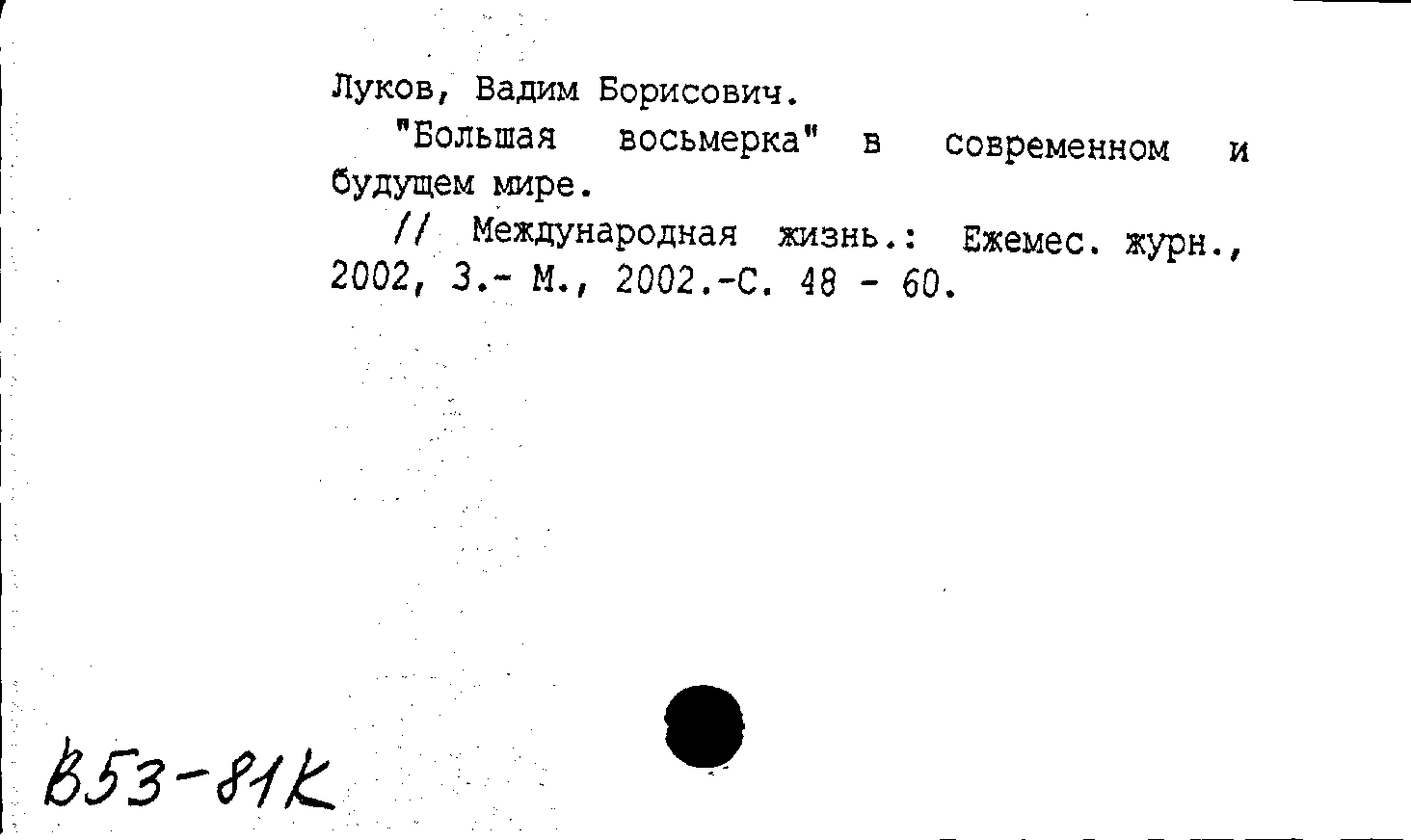 Луков, Вадим Борисович.

"Большая восьмерка" в современном и будущем мире.

// Международная жизнь.: Ежемес. журн., 2002, 3.- М., 2002.-С. 48 - 60.

В53-81К